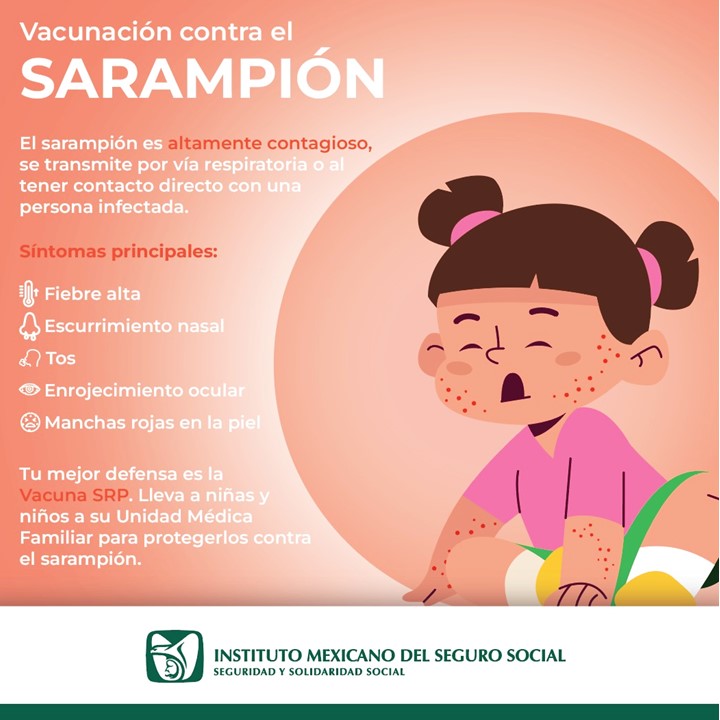 Vacunación contra el
SARAMPIÓN

El sarampión es altamente contagioso, se transmite por vía respiratoria o al tener contacto directo con una persona infectada.

Síntomas principales:

Fiebre alta
Escurrimiento nasal
Tos
Enrojecimiento ocular
Manchas rojas en la piel

Tu mejor defensa es la Vacuna SRP. Lleva a niñas y niños a su Unidad Médica Familiar para protegerlos contra el sarampión.

INSTITUTO MEXICANO DEL SEGURO SOCIAL
SEGURIDAD Y SOLIDARIDAD SOCIAL